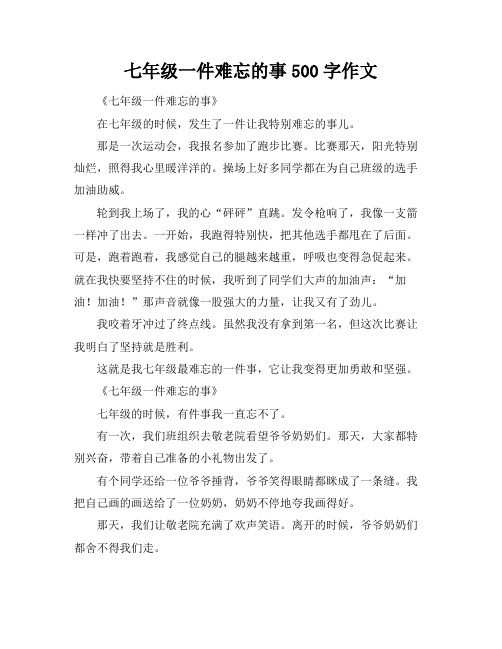 七年级一件难忘的事 500 字作文

《七年级一件难忘的事》

在七年级的时候，发生了一件让我特别难忘的事儿。

那是一次运动会，我报名参加了跑步比赛。比赛那天，阳光特别灿烂，照得我心里暖洋洋的。操场上好多同学都在为自己班级的选手加油助威。

轮到我上场了，我的心“砰砰”直跳。发令枪响了，我像一支箭一样冲了出去。一开始，我跑得特别快，把其他选手都甩在了后面。可是，跑着跑着，我感觉自己的腿越来越重，呼吸也变得急促起来。就在我快要坚持不住的时候，我听到了同学们大声的加油声：“加油！加油！”那声音就像一股强大的力量，让我又有了劲儿。

我咬着牙冲过了终点线。虽然我没有拿到第一名，但这次比赛让我明白了坚持就是胜利。

这就是我七年级最难忘的一件事，它让我变得更加勇敢和坚强。

《七年级一件难忘的事》

七年级的时候，有件事我一直忘不了。

有一次，我们班组织去敬老院看望爷爷奶奶们。那天，大家都特别兴奋，带着自己准备的小礼物出发了。

有个同学还给一位爷爷捶背，爷爷笑得眼睛都眯成了一条缝。我把自己画的画送给了一位奶奶，奶奶不停地夸我画得好。

那天，我们让敬老院充满了欢声笑语。离开的时候，爷爷奶奶们都舍不得我们走。